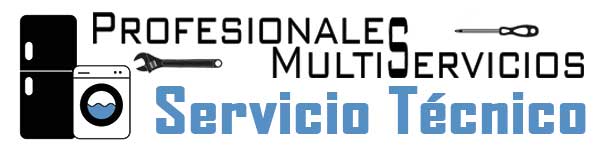 PROFESIONALES
MULTISERVICIOS
Servicio Técnico